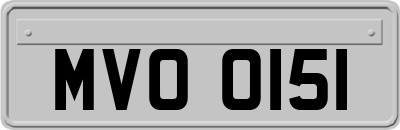 MVO 0151